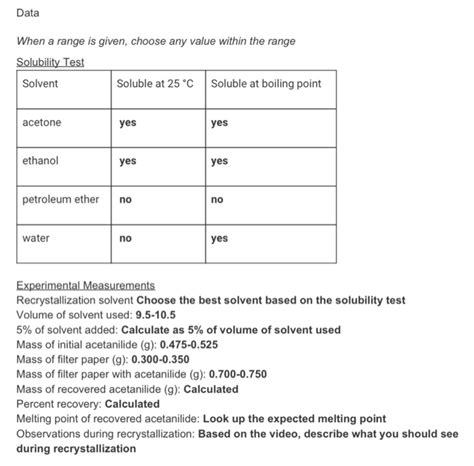 Data

When a range is given, choose any value within the range

Solubility Test

| Solvent | Soluble at 25 °C | Soluble at boiling point |
|---|---|---|
| acetone | yes | yes |
| ethanol | yes | yes |
| petroleum ether | no | no |
| water | no | yes |

Experimental Measurements
Recrystallization solvent Choose the best solvent based on the solubility test
Volume of solvent used: 9.5-10.5
5% of solvent added: Calculate as 5% of volume of solvent used
Mass of initial acetanilide (g): 0.475-0.525
Mass of filter paper (g): 0.300-0.350
Mass of filter paper with acetanilide (g): 0.700-0.750
Mass of recovered acetanilide (g): Calculated
Percent recovery: Calculated
Melting point of recovered acetanilide: Look up the expected melting point
Observations during recrystallization: Based on the video, describe what you should see during recrystallization